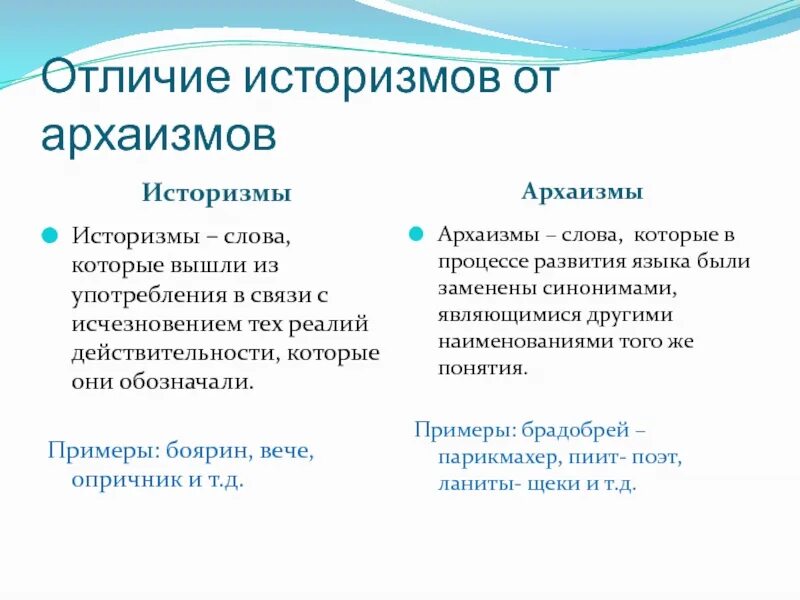 Отличие историзмов от архаизмов

Историзмы

Историзмы – слова, которые вышли из употребления в связи с исчезновением тех реалий действительности, которые они обозначали.

Примеры: боярин, вече, опричник и т.д.

Архаизмы

Архаизмы – слова, которые в процессе развития языка были заменены синонимами, являющимися другими наименованиями того же понятия.

Примеры: брадобрей – парикмахер, пиит- поэт, ланиты- щеки и т.д.